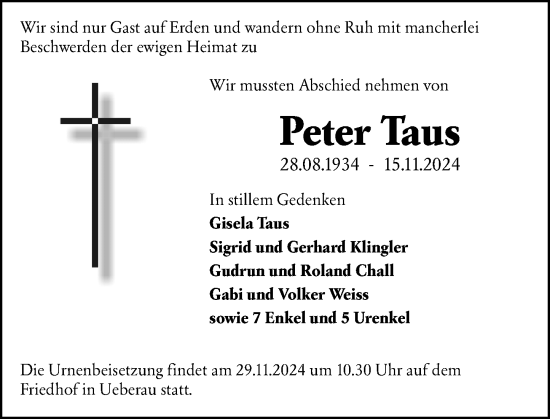 Wir sind nur Gast auf Erden und wandern ohne Ruh mit mancherlei Beschwerden der ewigen Heimat zu

Wir mussten Abschied nehmen von

Peter Taus

28.08.1934 - 15.11.2024

In stillem Gedenken

Gisela Taus

Sigrid und Gerhard Klingler

Gudrun und Roland Chall

Gabi und Volker Weiss

sowie 7 Enkel und 5 Urenkel

Die Urnenbeisetzung findet am 29.11.2024 um 10.30 Uhr auf dem Friedhof in Ueberau statt.